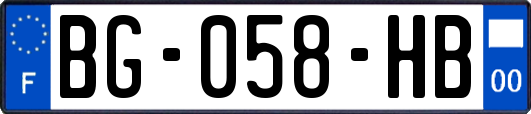 F
BG-058-HB
00